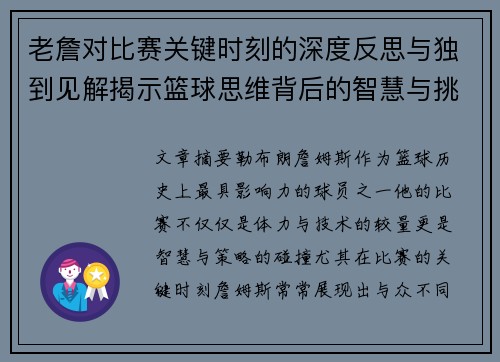 老詹对比赛关键时刻的深度反思与独到见解揭示篮球思维背后的智慧与挑

文章摘要勒布朗詹姆斯作为篮球历史上最具影响力的球员之一他的比赛不仅仅是体力与技术的较量更是智慧与策略的碰撞尤其在比赛的关键时刻詹姆斯常常展现出与众不同